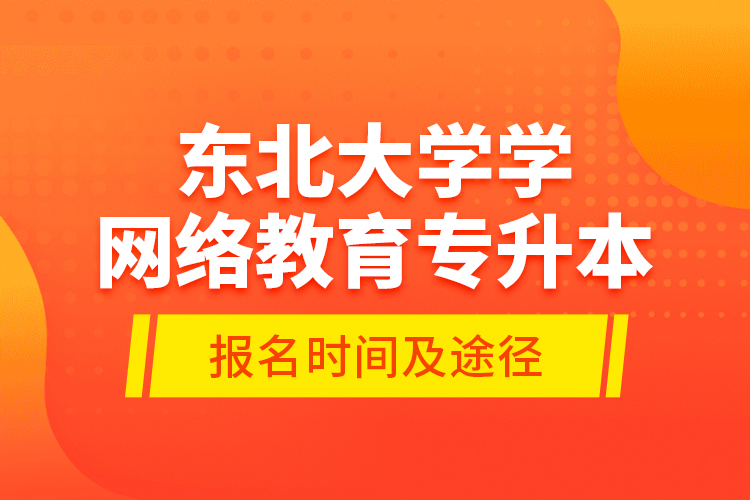 东北大学学
网络教育专升本

报名时间及途径